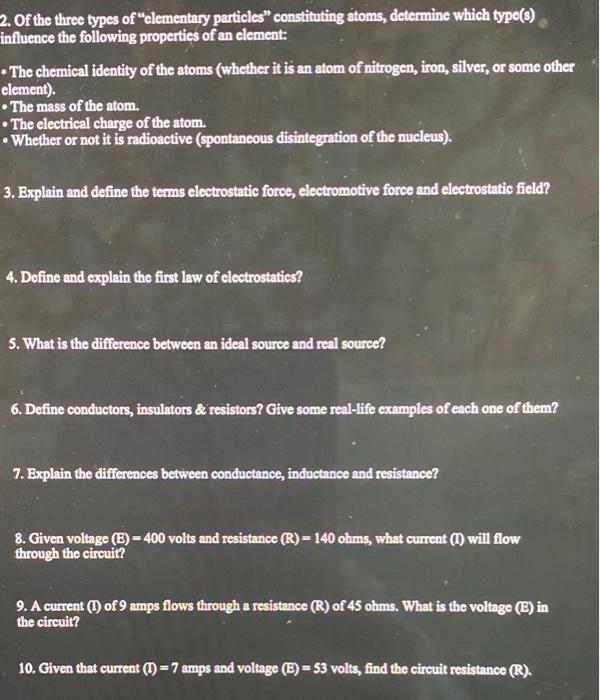 2. Of the three types of "elementary particles" constituting atoms, determine which type(s) influence the following properties of an element:

• The chemical identity of the atoms (whether it is an atom of nitrogen, iron, silver, or some other element).
• The mass of the atom.
• The electrical charge of the atom.
• Whether or not it is radioactive (spontaneous disintegration of the nucleus).

3. Explain and define the terms electrostatic force, electromotive force and electrostatic field?

4. Define and explain the first law of electrostatics?

5. What is the difference between an ideal source and real source?

6. Define conductors, insulators & resistors? Give some real-life examples of each one of them?

7. Explain the differences between conductance, inductance and resistance?

8. Given voltage (E) = 400 volts and resistance (R) = 140 ohms, what current (I) will flow through the circuit?

9. A current (I) of 9 amps flows through a resistance (R) of 45 ohms. What is the voltage (E) in the circuit?

10. Given that current (I) = 7 amps and voltage (E) = 53 volts, find the circuit resistance (R).